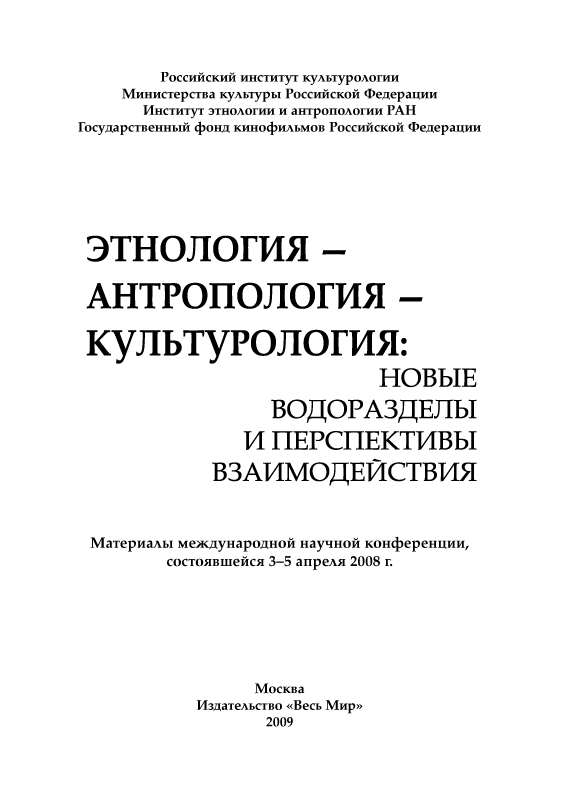 Российский институт культурологии
Министерства культуры Российской Федерации
Институт этнологии и антропологии РАН
Государственный фонд кинофильмов Российской Федерации

ЭТНОЛОГИЯ –
АНТРОПОЛОГИЯ –
КУЛЬТУРОЛОГИЯ:
НОВЫЕ
ВОДОРАЗДЕЛЫ
И ПЕРСПЕКТИВЫ
ВЗАИМОДЕЙСТВИЯ

Материалы международной научной конференции, состоявшейся 3–5 апреля 2008 г.

Москва
Издательство «Весь Мир»
2009